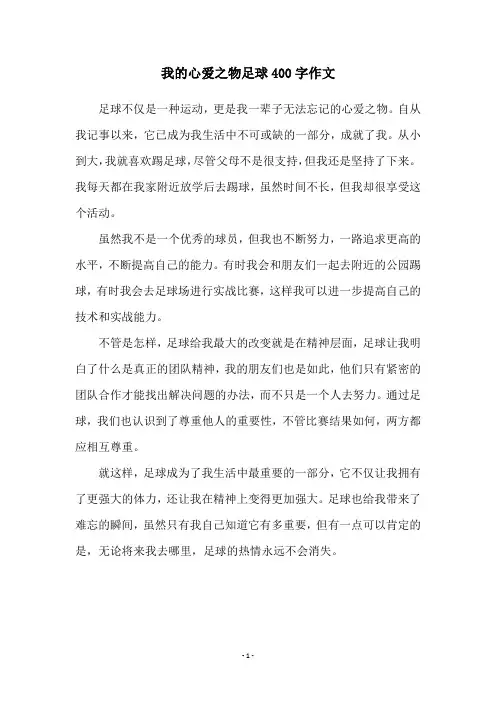 我的心爱之物足球400字作文

足球不仅是一种运动，更是我一辈子无法忘记的心爱之物。自从我记事以来，它已成为我生活中不可或缺的一部分，成就了我。从小到大，我就喜欢踢足球，尽管父母不是很支持，但我还是坚持了下来。我每天都在我家附近放学后去踢球，虽然时间不长，但我却很享受这个活动。

虽然我不是一个优秀的球员，但我也不断努力，一路追求更高的水平，不断提高自己的能力。有时我会和朋友们一起去附近的公园踢球，有时我会去足球场进行实战比赛，这样我可以进一步提高自己的技术和实战能力。

不管是怎样，足球给我最大的改变就是在精神层面，足球让我明白了什么是真正的团队精神，我的朋友们也是如此，他们只有紧密的团队合作才能找出解决问题的办法，而不只是一个人去努力。通过足球，我们也认识到了尊重他人的重要性，不管比赛结果如何，两方都应相互尊重。

就这样，足球成为了我生活中最重要的一部分，它不仅让我拥有了更强大的体力，还让我在精神上变得更加强大。足球也给我带来了难忘的瞬间，虽然只有我自己知道它有多重要，但有一点可以肯定的是，无论将来我去哪里，足球的热情永远不会消失。

- 1 -